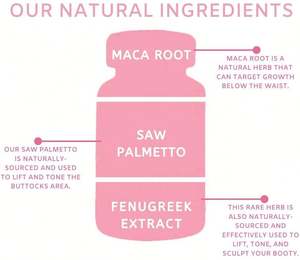 OUR NATURAL INGREDIENTS

MACA ROOT

MACA ROOT IS A NATURAL HERB THAT CAN TARGET GROWTH BELOW THE WAIST.

SAW PALMETTO

OUR SAW PALMETTO IS NATURALLY-SOURCED AND USED TO LIFT AND TONE THE BUTTOCKS AREA.

FENUGREEK EXTRACT

THIS RARE HERB IS ALSO NATURALLY-SOURCED AND EFFECTIVELY USED TO LIFT, TONE, AND SCULPT YOUR BOOTY.